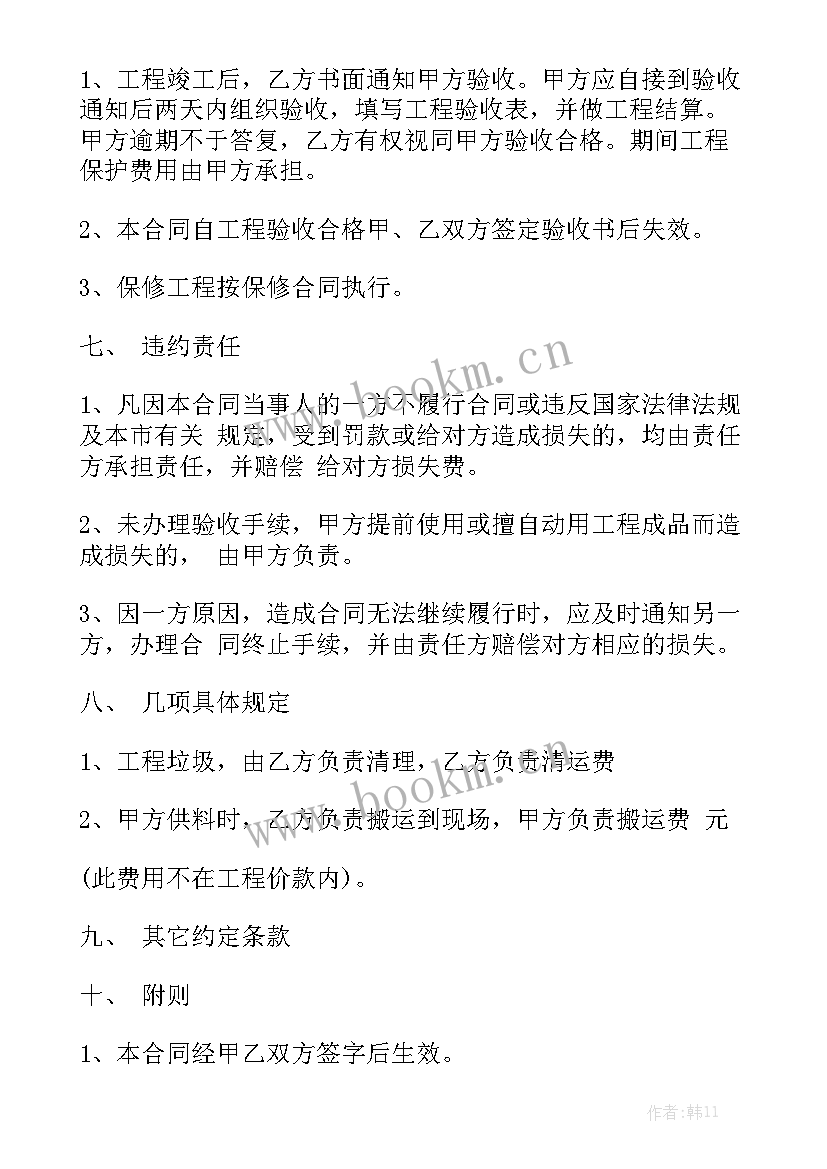 1、工程竣工后，乙方书面通知甲方验收。甲方应自接到验收通知后两天内组织验收，填写工程验收表，并做工程结算。甲方逾期不于答复，乙方有权视同甲方验收合格。期间工程保护费用由甲方承担。

2、本合同自工程验收合格甲、乙双方签定验收书后失效。

3、保修工程按保修合同执行。

七、 违约责任

1、凡因本合同当事人的一方不履行合同或违反国家法律法规及本市有关 规定，受到罚款或给对方造成损失的，均由责任方承担责任，并赔偿 给对方损失费。

2、未办理验收手续，甲方提前使用或擅自动用工程成品而造成损失的， 由甲方负责。

3、因一方原因，造成合同无法继续履行时，应及时通知另一方，办理合 同终止手续，并由责任方赔偿对方相应的损失。

八、 几项具体规定

1、工程垃圾，由乙方负责清理，乙方负责清运费

2、甲方供料时，乙方负责搬运到现场，甲方负责搬运费 元

(此费用不在工程价款内)。

九、 其它约定条款

十、 附则

1、本合同经甲乙双方签字后生效。

www.bookm.cn

www.bookm.cn

作者:韩11